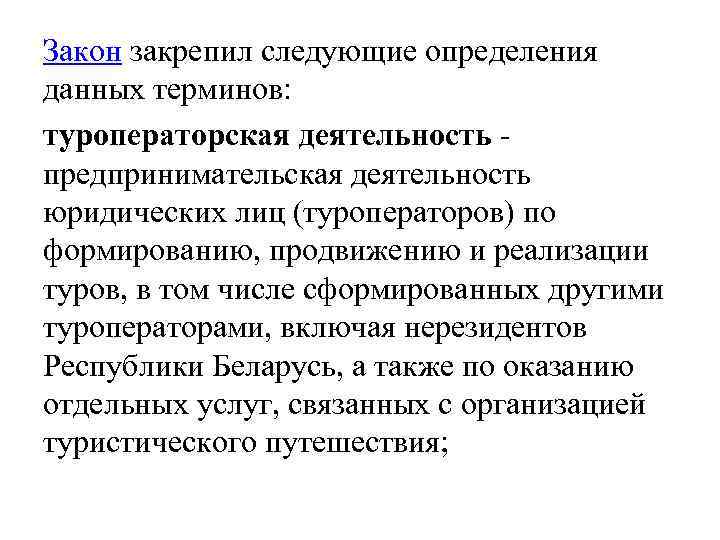 Закон закрепил следующие определения данных терминов:

туроператорская деятельность - предпринимательская деятельность юридических лиц (туроператоров) по формированию, продвижению и реализации туров, в том числе сформированных другими туроператорами, включая нерезидентов Республики Беларусь, а также по оказанию отдельных услуг, связанных с организацией туристического путешествия;